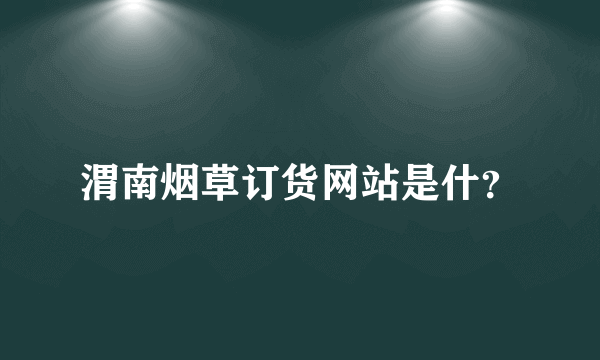 渭南烟草订货网站是什?